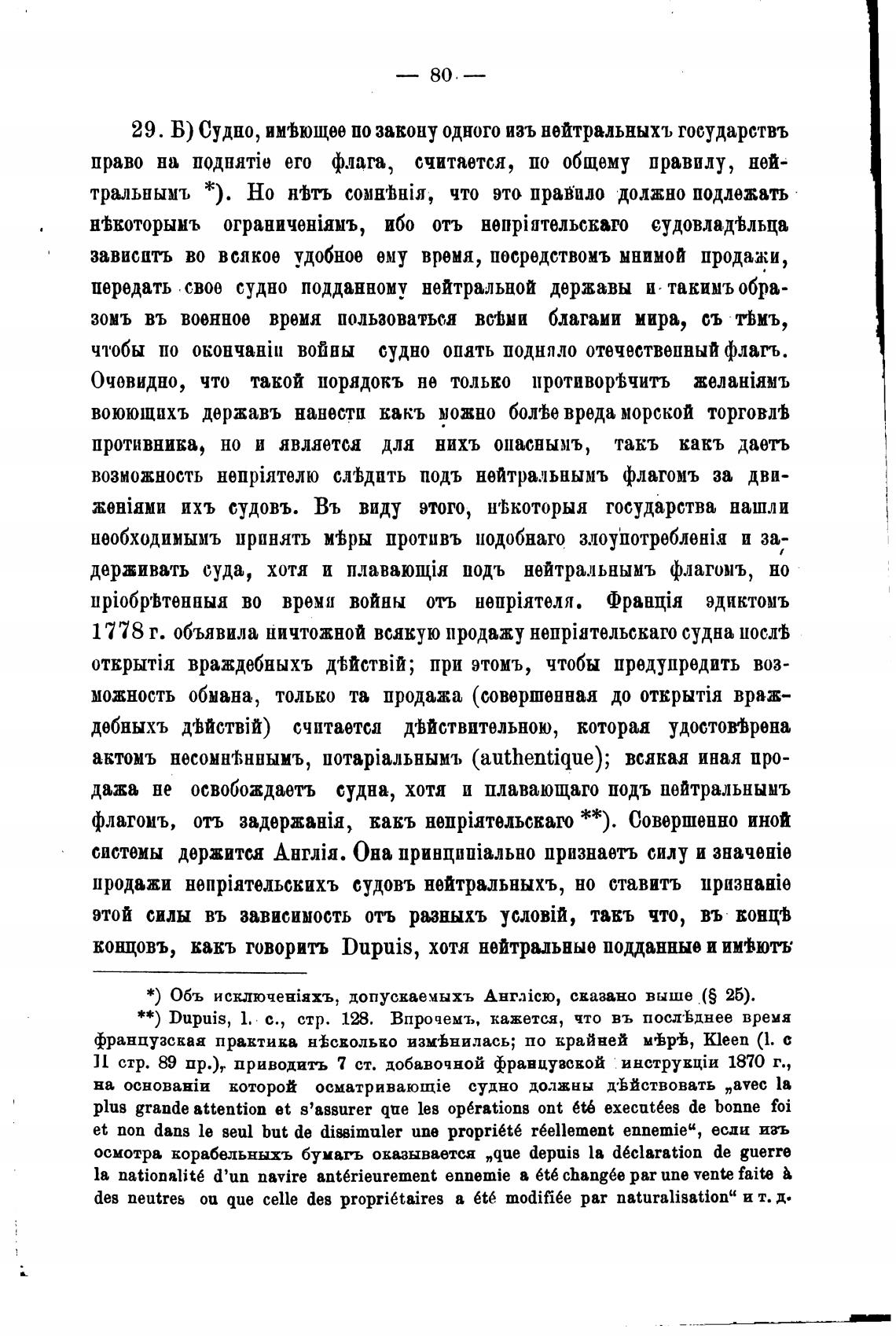 — 80 —

29. Б) Судно, имѣющее по закону одного изъ нейтральныхъ государствъ право на поднятіе его флага, считается, по общему правилу, нейтральнымъ *). Но нѣтъ сомнѣнія, что это правило должно подлежать нѣкоторымъ ограниченіямъ, ибо отъ непріятельскаго судовладѣльца зависитъ во всякое удобное ему время, посредствомъ мнимой продажи, передать свое судно подданному нейтральной державы и такимъ образомъ въ военное время пользоваться всѣми благами мира, съ тѣмъ, чтобы по окончаніи войны судно опять подняло отечественный флагъ. Очевидно, что такой порядокъ не только противорѣчитъ желаніямъ воюющихъ державъ нанести какъ можно болѣе вреда морской торговлѣ противника, но и является для нихъ опаснымъ, такъ какъ даетъ возможность непріятелю слѣдить подъ нейтральнымъ флагомъ за движеніями ихъ судовъ. Въ виду этого, нѣкоторыя государства нашли необходимымъ принять мѣры противъ подобнаго злоупотребленія и задерживать суда, хотя и плавающія подъ нейтральнымъ флагомъ, но пріобрѣтенныя во время войны отъ непріятеля. Франція эдиктомъ 1778 г. объявила ничтожной всякую продажу непріятельскаго судна послѣ открытія враждебныхъ дѣйствій; при этомъ, чтобы предупредить возможность обмана, только та продажа (совершенная до открытія враждебныхъ дѣйствій) считается дѣйствительною, которая удостовѣрена актомъ несомнѣннымъ, нотаріальнымъ (authentique); всякая иная продажа не освобождаетъ судна, хотя и плавающаго подъ нейтральнымъ флагомъ, отъ задержанія, какъ непріятельскаго **). Совершенно иной системы держится Англія. Она принципіально признаетъ силу и значеніе продажи непріятельскихъ судовъ нейтральныхъ, но ставитъ признаніе этой силы въ зависимость отъ разныхъ условій, такъ что, въ концѣ концовъ, какъ говоритъ Dupuis, хотя нейтральные подданные и имѣютъ

*) Объ исключеніяхъ, допускаемыхъ Англіею, сказано выше (§ 25).

**) Dupuis, l. c., стр. 128. Впрочемъ, кажется, что въ послѣднее время французская практика нѣсколько измѣнилась; по крайней мѣрѣ, Kleen (l. c II стр. 89 пр.), приводитъ 7 ст. добавочной французской инструкціи 1870 г., на основаніи которой осматривающіе судно должны дѣйствовать „avec la plus grande attention et s'assurer que les opérations ont été executées de bonne foi et non dans le seul but de dissimuler une propriété réellement ennemie“, если изъ осмотра корабельныхъ бумагъ оказывается „que depuis la déclaration de guerre la nationalité d'un navire antérieurement ennemie a été changée par une vente faite à des neutres ou que celle des propriétaires a été modifiée par naturalisation“ и т. д.